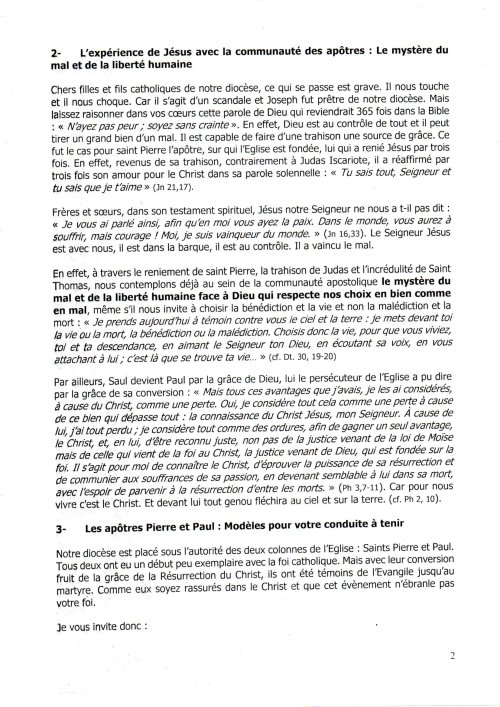 2- L'expérience de Jésus avec la communauté des apôtres : Le mystère du mal et de la liberté humaine

Chers filles et fils catholiques de notre diocèse, ce qui se passe est grave. Il nous touche et il nous choque. Car il s'agit d'un scandale et Joseph fut prêtre de notre diocèse. Mais laissez raisonner dans vos cœurs cette parole de Dieu qui reviendrait 365 fois dans la Bible : « N'ayez pas peur ; soyez sans crainte ». En effet, Dieu est au contrôle de tout et il peut tirer un grand bien d'un mal. Il est capable de faire d'une trahison une source de grâce. Ce fut le cas pour saint Pierre l'apôtre, sur qui l'Eglise est fondée, lui qui a renié Jésus par trois fois. En effet, revenus de sa trahison, contrairement à Judas Iscariote, il a réaffirmé par trois fois son amour pour le Christ dans sa parole solennelle : « Tu sais tout, Seigneur et tu sais que je t'aime » (Jn 21,17).

Frères et sœurs, dans son testament spirituel, Jésus notre Seigneur ne nous a t-il pas dit : « Je vous ai parlé ainsi, afin qu'en moi vous ayez la paix. Dans le monde, vous aurez à souffrir, mais courage ! Moi, je suis vainqueur du monde. » (Jn 16,33). Le Seigneur Jésus est avec nous, il est dans la barque, il est au contrôle. Il a vaincu le mal.

En effet, à travers le reniement de saint Pierre, la trahison de Judas et l'incrédulité de Saint Thomas, nous contemplons déjà au sein de la communauté apostolique le mystère du mal et de la liberté humaine face à Dieu qui respecte nos choix en bien comme en mal, même s'il nous invite à choisir la bénédiction et la vie et non la malédiction et la mort : « Je prends aujourd'hui à témoin contre vous le ciel et la terre : je mets devant toi la vie ou la mort, la bénédiction ou la malédiction. Choisis donc la vie, pour que vous viviez, toi et ta descendance, en aimant le Seigneur ton Dieu, en écoutant sa voix, en vous attachant à lui ; c'est là que se trouve ta vie... » (cf. Dt. 30, 19-20)

Par ailleurs, Saul devient Paul par la grâce de Dieu, lui le persécuteur de l'Eglise a pu dire par la grâce de sa conversion : « Mais tous ces avantages que j'avais, je les ai considérés, à cause du Christ, comme une perte. Oui, je considère tout cela comme une perte à cause de ce bien qui dépasse tout : la connaissance du Christ Jésus, mon Seigneur. À cause de lui, j'ai tout perdu ; je considère tout comme des ordures, afin de gagner un seul avantage, le Christ, et, en lui, d'être reconnu juste, non pas de la justice venant de la loi de Moïse mais de celle qui vient de la foi au Christ, la justice venant de Dieu, qui est fondée sur la foi. Il s'agit pour moi de connaître le Christ, d'éprouver la puissance de sa résurrection et de communier aux souffrances de sa passion, en devenant semblable à lui dans sa mort, avec l'espoir de parvenir à la résurrection d'entre les morts. » (Ph 3,7-11). Car pour nous vivre c'est le Christ. Et devant lui tout genou fléchira au ciel et sur la terre. (cf. Ph 2, 10).

3- Les apôtres Pierre et Paul : Modèles pour votre conduite à tenir

Notre diocèse est placé sous l'autorité des deux colonnes de l'Eglise : Saints Pierre et Paul. Tous deux ont eu un début peu exemplaire avec la foi catholique. Mais avec leur conversion fruit de la grâce de la Résurrection du Christ, ils ont été témoins de l'Evangile jusqu'au martyre. Comme eux soyez rassurés dans le Christ et que cet évènement n'ébranle pas votre foi.

Je vous invite donc :

2